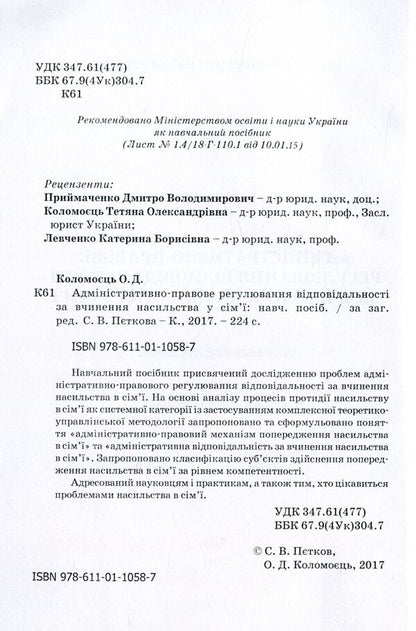 УДК 347.61(477)
ББК 67.9(4Ук)304.7
К61

Рекомендовано Міністерством освіти і науки України як навчальний посібник (Лист № 1.4/18-Г-110.1 від 10.01.15)

Рецензенти:
Приймаченко Дмитро Володимирович – д-р юрид. наук, доц.;
Коломоєць Тетяна Олександрівна – д-р юрид. наук, проф., Засл. юрист України;
Левченко Катерина Борисівна – д-р юрид. наук, проф.

Коломоєць О. Д.
К61 Адміністративно-правове регулювання відповідальності за вчинення насильства у сім'ї: навч. посіб. / за заг. ред. С. В. Пєткова – К., 2017. – 224 с.

ISBN 978-611-01-1058-7

Навчальний посібник присвячений дослідженню проблем адміністративно-правового регулювання відповідальності за вчинення насильства в сім'ї. На основі аналізу процесів протидії насильству в сім'ї як системної категорії із застосуванням комплексної теоретико-управлінської методології запропоновано та сформульовано поняття «адміністративно-правовий механізм попередження насильства в сім'ї» та «адміністративна відповідальність за вчинення насильства в сім'ї». Запропоновано класифікацію суб'єктів здійснення попередження насильства в сім'ї за рівнем компетентності.

Адресований науковцям і практикам, а також тим, хто цікавиться проблемами насильства в сім'ї.

УДК 347.61(477)
ББК 67.9(4Ук)304.7

© С. В. Пєтков,
О. Д. Коломоєць, 2017

ISBN 978-611-01-1058-7